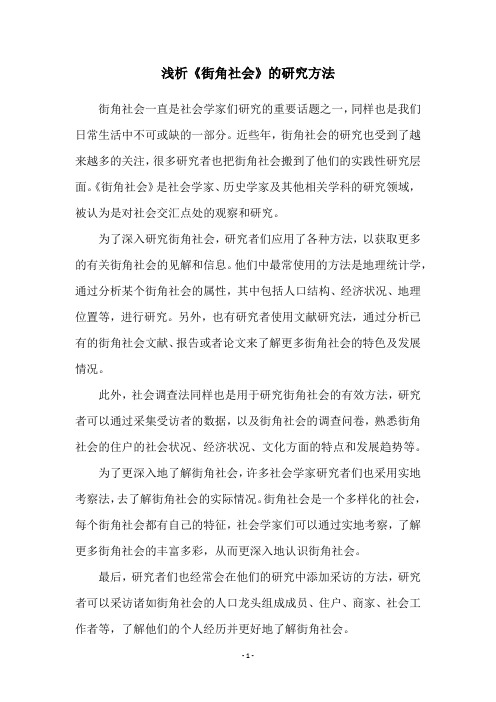 浅析《街角社会》的研究方法

街角社会一直是社会学家们研究的重要话题之一，同样也是我们日常生活中不可或缺的一部分。近些年，街角社会的研究也受到了越来越多的关注，很多研究者也把街角社会搬到了他们的实践性研究层面。《街角社会》是社会学家、历史学家及其他相关学科的研究领域，被认为是对社会交汇点处的观察和研究。

为了深入研究街角社会，研究者们应用了各种方法，以获取更多的有关街角社会的见解和信息。他们中最常使用的方法是地理统计学，通过分析某个街角社会的属性，其中包括人口结构、经济状况、地理位置等，进行研究。另外，也有研究者使用文献研究法，通过分析已有的街角社会文献、报告或者论文来了解更多街角社会的特色及发展情况。

此外，社会调查法同样也是用于研究街角社会的有效方法，研究者可以通过采集受访者的数据，以及街角社会的调查问卷，熟悉街角社会的住户的社会状况、经济状况、文化方面的特点和发展趋势等。

为了更深入地了解街角社会，许多社会学家研究者们也采用实地考察法，去了解街角社会的实际情况。街角社会是一个多样化的社会，每个街角社会都有自己的特征，社会学家们可以通过实地考察，了解更多街角社会的丰富多彩，从而更深入地认识街角社会。

最后，研究者们也经常会在他们的研究中添加采访的方法，研究者可以采访诸如街角社会的人口龙头组成成员、住户、商家、社会工作者等，了解他们的个人经历并更好地了解街角社会。

- 1 -